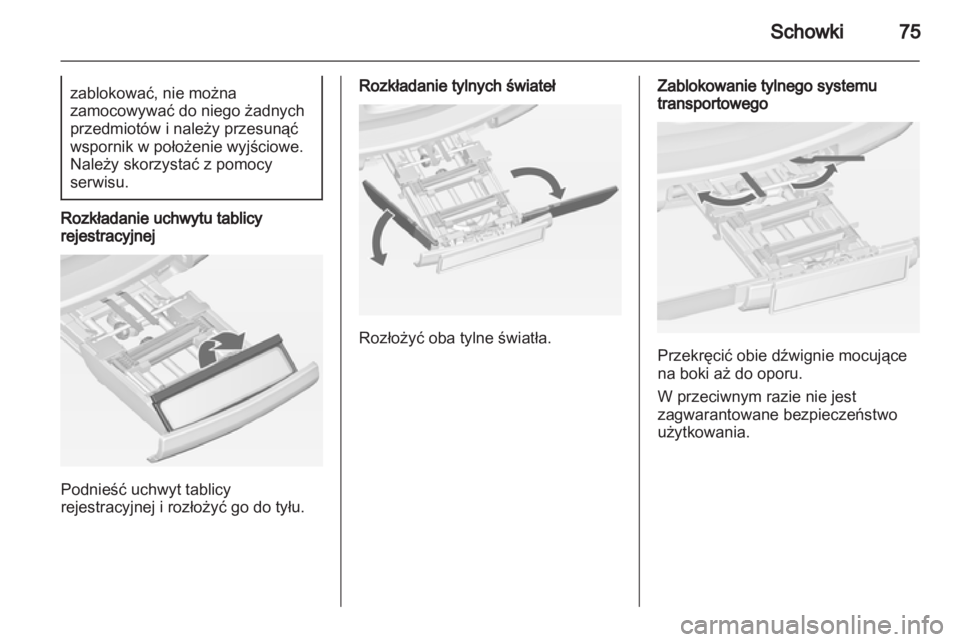 Schowki 75

zablokować, nie można zamocowywać do niego żadnych przedmiotów i należy przesunąć wspornik w położenie wyjściowe. Należy skorzystać z pomocy serwisu.

Rozkładanie uchwytu tablicy rejestracyjnej

Podnieść uchwyt tablicy rejestracyjnej i rozłożyć go do tyłu.

Rozkładanie tylnych świateł

Rozłożyć oba tylne światła.

Zablokowanie tylnego systemu transportowego

Przekręcić obie dźwignie mocujące na boki aż do oporu.

W przeciwnym razie nie jest zagwarantowane bezpieczeństwo użytkowania.

carmanualsonline.info